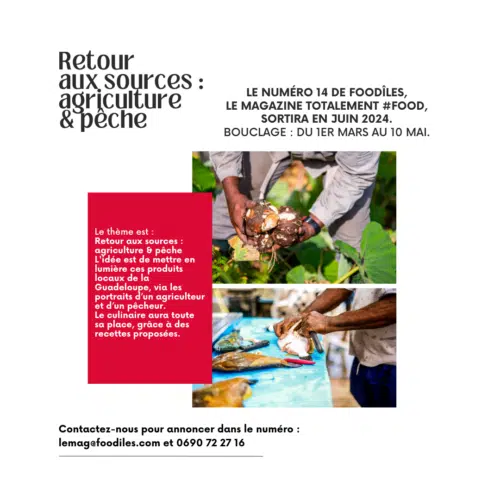 Retour aux sources : agriculture & pêche

LE NUMÉRO 14 DE FOODÎLES,
LE MAGAZINE TOTALEMENT #FOOD,
SORTIRA EN JUIN 2024.
BOUCLAGE : DU 1ER MARS AU 10 MAI.

Le thème est :
Retour aux sources : agriculture & pêche
L'idée est de mettre en lumière ces produits locaux de la Guadeloupe, via les portraits d'un agriculteur et d'un pêcheur.
Le culinaire aura toute sa place, grâce à des recettes proposées.

Contactez-nous pour annoncer dans le numéro :
lemag@foodiles.com et 0690 72 27 16